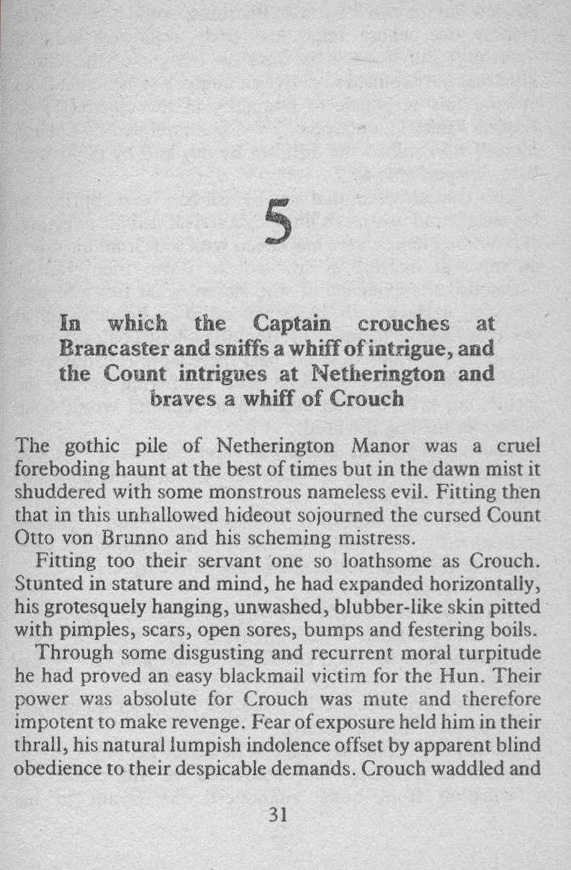 5

In which the Captain crouches at Brancaster and sniffs a whiff of intrigue, and the Count intrigues at Netherington and braves a whiff of Crouch

The gothic pile of Netherington Manor was a cruel foreboding haunt at the best of times but in the dawn mist it shuddered with some monstrous nameless evil. Fitting then that in this unhallowed hideout sojourned the cursed Count Otto von Brunno and his scheming mistress.

Fitting too their servant one so loathsome as Crouch. Stunted in stature and mind, he had expanded horizontally, his grotesquely hanging, unwashed, blubber-like skin pitted with pimples, scars, open sores, bumps and festering boils.

Through some disgusting and recurrent moral turpitude he had proved an easy blackmail victim for the Hun. Their power was absolute for Crouch was mute and therefore impotent to make revenge. Fear of exposure held him in their thrall, his natural lumpish indolence offset by apparent blind obedience to their despicable demands. Crouch waddled and

31